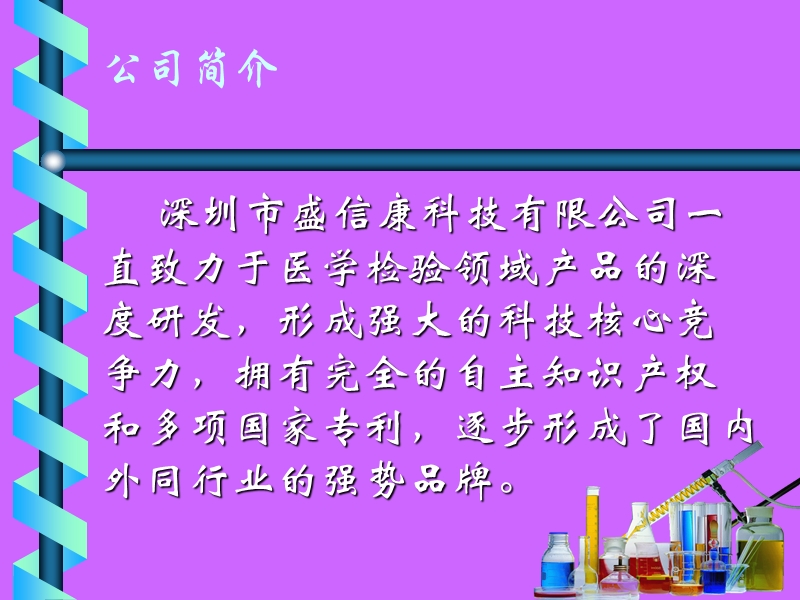 公司简介

深圳市盛信康科技有限公司一直致力于医学检验领域产品的深度研发，形成强大的科技核心竞争力，拥有完全的自主知识产权和多项国家专利，逐步形成了国内外同行业的强势品牌。